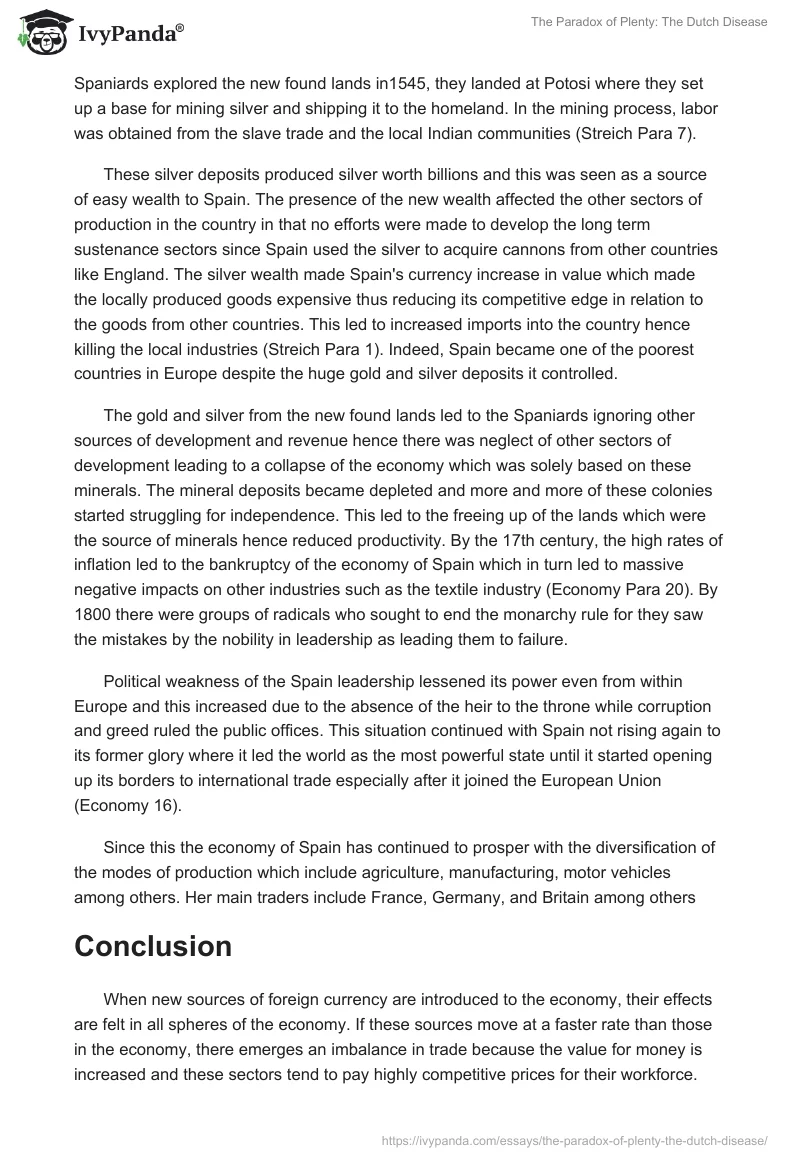 IvyPanda®

The Paradox of Plenty: The Dutch Disease

Spaniards explored the new found lands in1545, they landed at Potosi where they set up a base for mining silver and shipping it to the homeland. In the mining process, labor was obtained from the slave trade and the local Indian communities (Streich Para 7).

These silver deposits produced silver worth billions and this was seen as a source of easy wealth to Spain. The presence of the new wealth affected the other sectors of production in the country in that no efforts were made to develop the long term sustenance sectors since Spain used the silver to acquire cannons from other countries like England. The silver wealth made Spain's currency increase in value which made the locally produced goods expensive thus reducing its competitive edge in relation to the goods from other countries. This led to increased imports into the country hence killing the local industries (Streich Para 1). Indeed, Spain became one of the poorest countries in Europe despite the huge gold and silver deposits it controlled.

The gold and silver from the new found lands led to the Spaniards ignoring other sources of development and revenue hence there was neglect of other sectors of development leading to a collapse of the economy which was solely based on these minerals. The mineral deposits became depleted and more and more of these colonies started struggling for independence. This led to the freeing up of the lands which were the source of minerals hence reduced productivity. By the 17th century, the high rates of inflation led to the bankruptcy of the economy of Spain which in turn led to massive negative impacts on other industries such as the textile industry (Economy Para 20). By 1800 there were groups of radicals who sought to end the monarchy rule for they saw the mistakes by the nobility in leadership as leading them to failure.

Political weakness of the Spain leadership lessened its power even from within Europe and this increased due to the absence of the heir to the throne while corruption and greed ruled the public offices. This situation continued with Spain not rising again to its former glory where it led the world as the most powerful state until it started opening up its borders to international trade especially after it joined the European Union (Economy 16).

Since this the economy of Spain has continued to prosper with the diversification of the modes of production which include agriculture, manufacturing, motor vehicles among others. Her main traders include France, Germany, and Britain among others

Conclusion

When new sources of foreign currency are introduced to the economy, their effects are felt in all spheres of the economy. If these sources move at a faster rate than those in the economy, there emerges an imbalance in trade because the value for money is increased and these sectors tend to pay highly competitive prices for their workforce.

https://ivypanda.com/essays/the-paradox-of-plenty-the-dutch-disease/